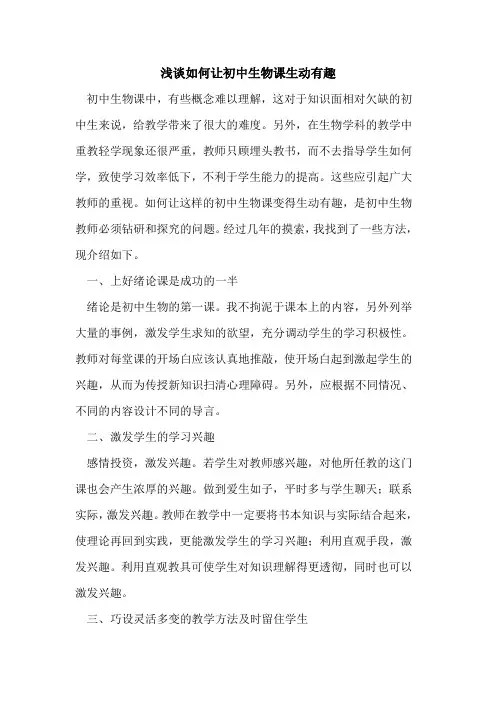 浅谈如何让初中生物课生动有趣

初中生物课中，有些概念难以理解，这对于知识面相对欠缺的初中生来说，给教学带来了很大的难度。另外，在生物学科的教学中重教轻学现象还很严重，教师只顾埋头教书，而不去指导学生如何学，致使学习效率低下，不利于学生能力的提高。这些应引起广大教师的重视。如何让这样的初中生物课变得生动有趣，是初中生物教师必须钻研和探究的问题。经过几年的摸索，我找到了一些方法，现介绍如下。

一、上好绪论课是成功的一半

绪论是初中生物的第一课。我不拘泥于课本上的内容，另外列举大量的事例，激发学生求知的欲望，充分调动学生的学习积极性。教师对每堂课的开场白应该认真地推敲，使开场白起到激起学生的兴趣，从而为传授新知识扫清心理障碍。另外，应根据不同情况、不同的内容设计不同的导言。

二、激发学生的学习兴趣

感情投资，激发兴趣。若学生对教师感兴趣，对他所任教的这门课也会产生浓厚的兴趣。做到爱生如子，平时多与学生聊天；联系实际，激发兴趣。教师在教学中一定要将书本知识与实际结合起来，使理论再回到实践，更能激发学生的学习兴趣；利用直观手段，激发兴趣。利用直观教具可使学生对知识理解得更透彻，同时也可以激发兴趣。

三、巧设灵活多变的教学方法及时留住学生